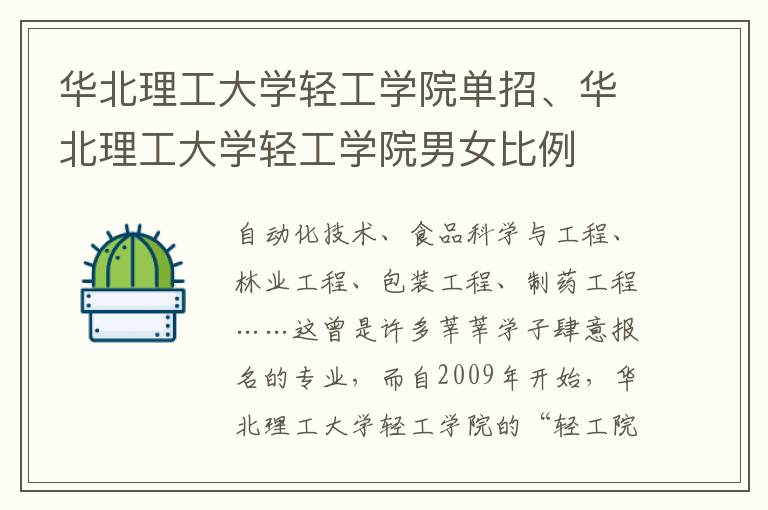 华北理工大学轻工学院单招、华北理工大学轻工学院男女比例

自动化技术、食品科学与工程、林业工程、包装工程、制药工程……这曾是许多莘莘学子肆意报名的专业，而自2009年开始，华北理工大学轻工学院的“轻工院